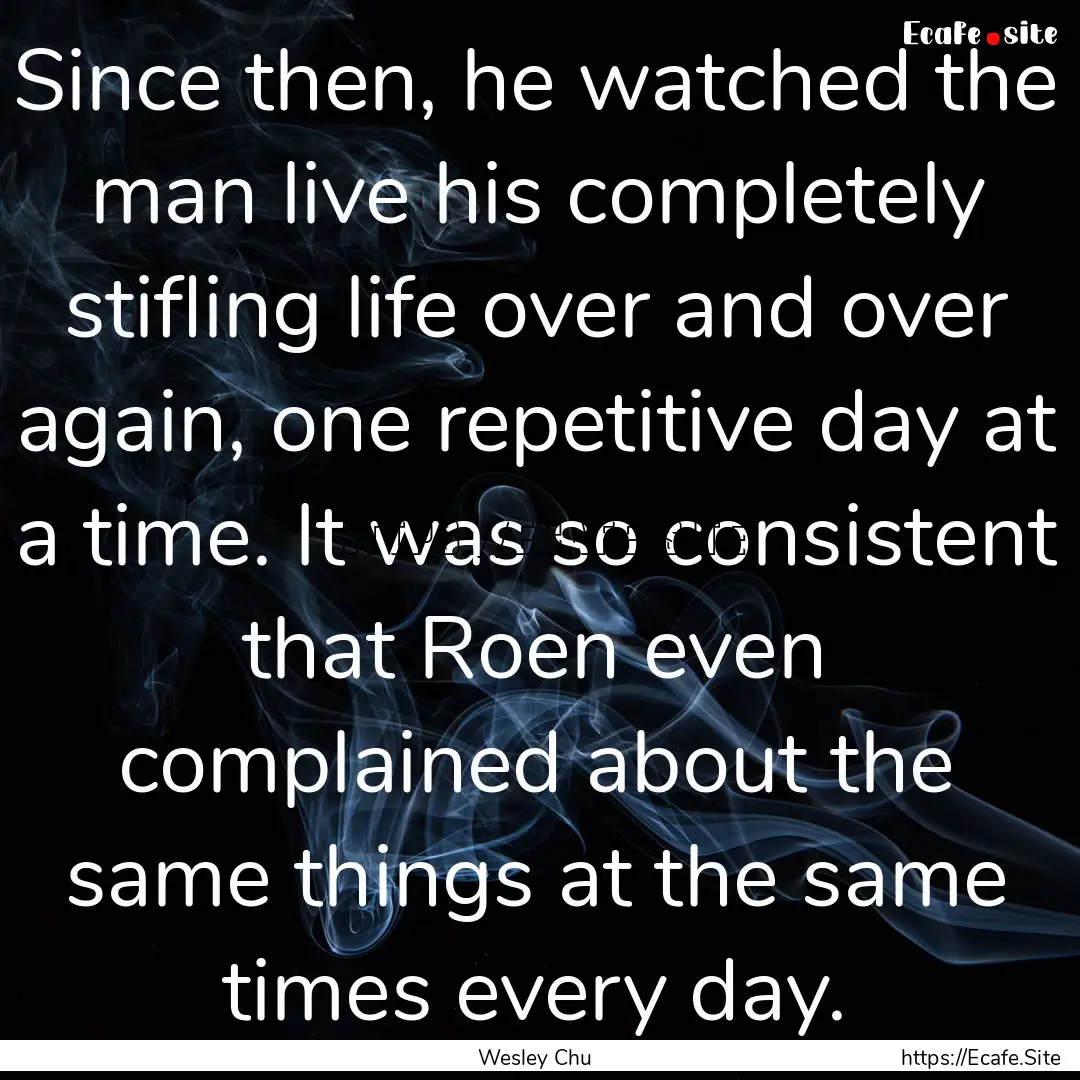 Ecafe.site

Since then, he watched the man live his completely stifling life over and over again, one repetitive day at a time. It was so consistent that Roen even complained about the same things at the same times every day.

Wesley Chu

https://Ecafe.Site